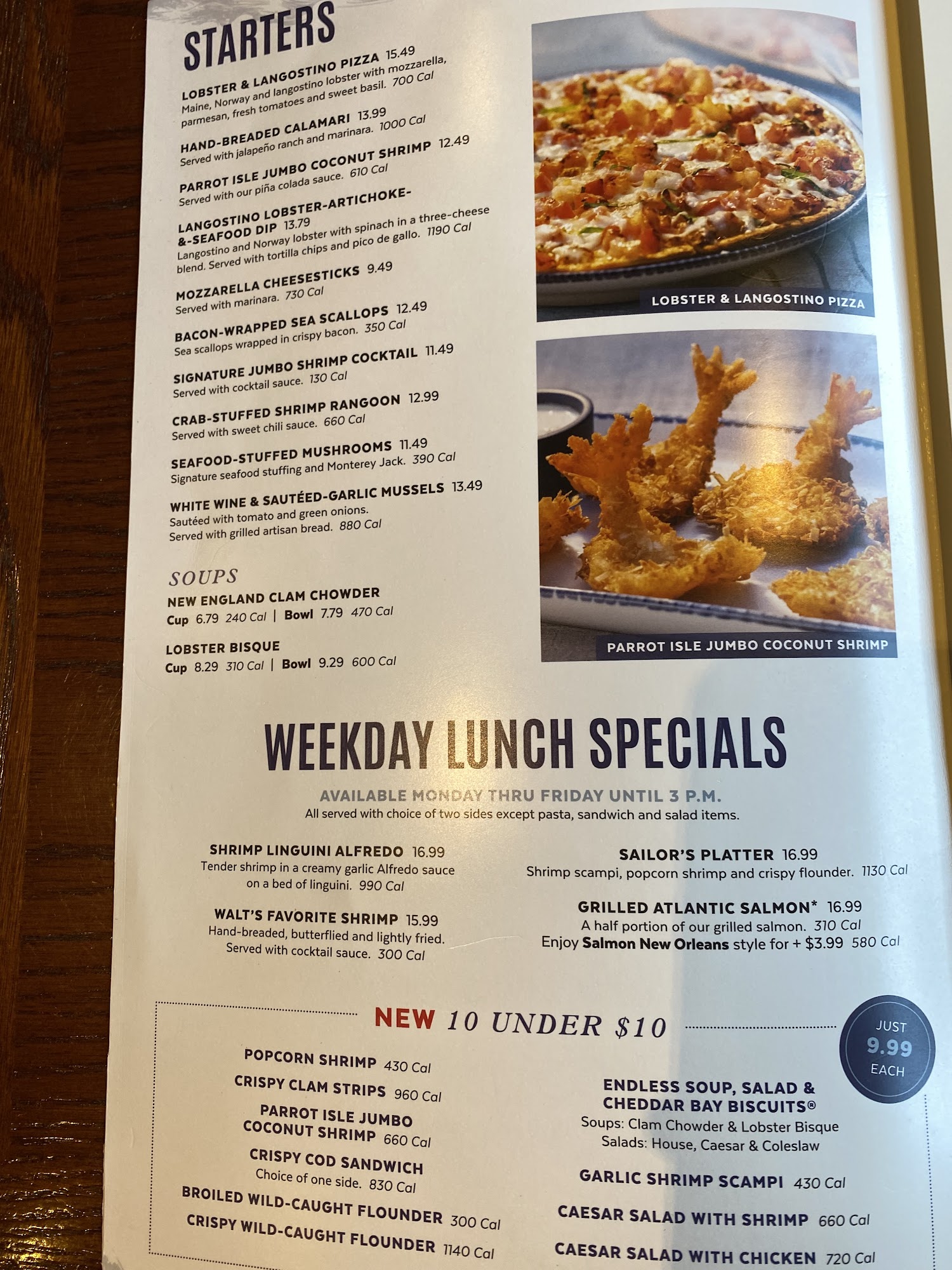 STARTERS

LOBSTER & LANGOSTINO PIZZA 15.49
Maine, Norway and langostino lobster with mozzarella, parmesan, fresh tomatoes and sweet basil. 700 Cal

HAND-BREADED CALAMARI 13.99
Served with jalapeño ranch and marinara. 1000 Cal

PARROT ISLE JUMBO COCONUT SHRIMP 12.49
Served with our piña colada sauce. 610 Cal

LANGOSTINO LOBSTER-ARTICHOKE-&-SEAFOOD DIP 13.79
Langostino and Norway lobster with spinach in a three-cheese blend. Served with tortilla chips and pico de gallo. 1190 Cal

MOZZARELLA CHEESESTICKS 9.49
Served with marinara. 730 Cal

BACON-WRAPPED SEA SCALLOPS 12.49
Sea scallops wrapped in crispy bacon. 350 Cal

SIGNATURE JUMBO SHRIMP COCKTAIL 11.49
Served with cocktail sauce. 130 Cal

CRAB-STUFFED SHRIMP RANGOON 12.99
Served with sweet chili sauce. 660 Cal

SEAFOOD-STUFFED MUSHROOMS 11.49
Signature seafood stuffing and Monterey Jack. 390 Cal

WHITE WINE & SAUTÉED-GARLIC MUSSELS 13.49
Sautéed with tomato and green onions.
Served with grilled artisan bread. 880 Cal

SOUPS
NEW ENGLAND CLAM CHOWDER
Cup 6.79 240 Cal | Bowl 7.79 470 Cal

LOBSTER BISQUE
Cup 8.29 310 Cal | Bowl 9.29 600 Cal

LOBSTER & LANGOSTINO PIZZA

PARROT ISLE JUMBO COCONUT SHRIMP

WEEKDAY LUNCH SPECIALS

AVAILABLE MONDAY THRU FRIDAY UNTIL 3 P.M.
All served with choice of two sides except pasta, sandwich and salad items.

SHRIMP LINGUINI ALFREDO 16.99
Tender shrimp in a creamy garlic Alfredo sauce on a bed of linguini. 990 Cal

WALT'S FAVORITE SHRIMP 15.99
Hand-breaded, butterflied and lightly fried. Served with cocktail sauce. 300 Cal

SAILOR'S PLATTER 16.99
Shrimp scampi, popcorn shrimp and crispy flounder. 1130 Cal

GRILLED ATLANTIC SALMON* 16.99
A half portion of our grilled salmon. 310 Cal
Enjoy Salmon New Orleans style for + $3.99 580 Cal

NEW 10 UNDER $10

JUST
9.99
EACH

POPCORN SHRIMP 430 Cal
CRISPY CLAM STRIPS 960 Cal
PARROT ISLE JUMBO COCONUT SHRIMP 660 Cal
CRISPY COD SANDWICH
Choice of one side. 830 Cal
BROILED WILD-CAUGHT FLOUNDER 300 Cal
CRISPY WILD-CAUGHT FLOUNDER 1140 Cal

ENDLESS SOUP, SALAD & CHEDDAR BAY BISCUITS®
Soups: Clam Chowder & Lobster Bisque
Salads: House, Caesar & Coleslaw
GARLIC SHRIMP SCAMPI 430 Cal
CAESAR SALAD WITH SHRIMP 660 Cal
CAESAR SALAD WITH CHICKEN 720 Cal